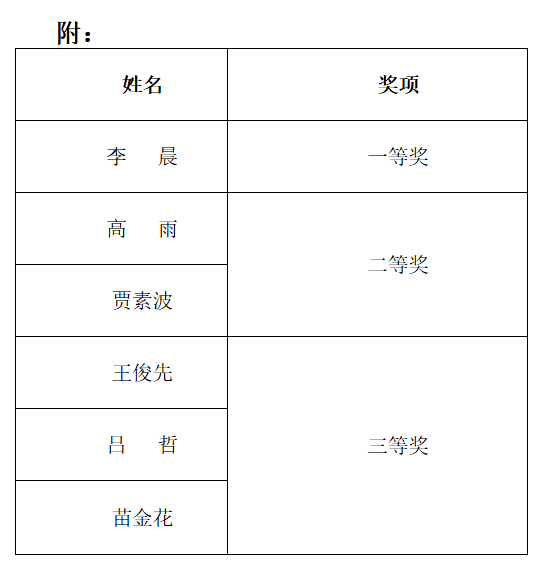 附：

| 姓名 | 奖项 |
|---|---|
| 李 晨 | 一等奖 |
| 高 雨 | 二等奖 |
| 贾素波 | |
| 王俊先 | 三等奖 |
| 吕 哲 | |
| 苗金花 | |